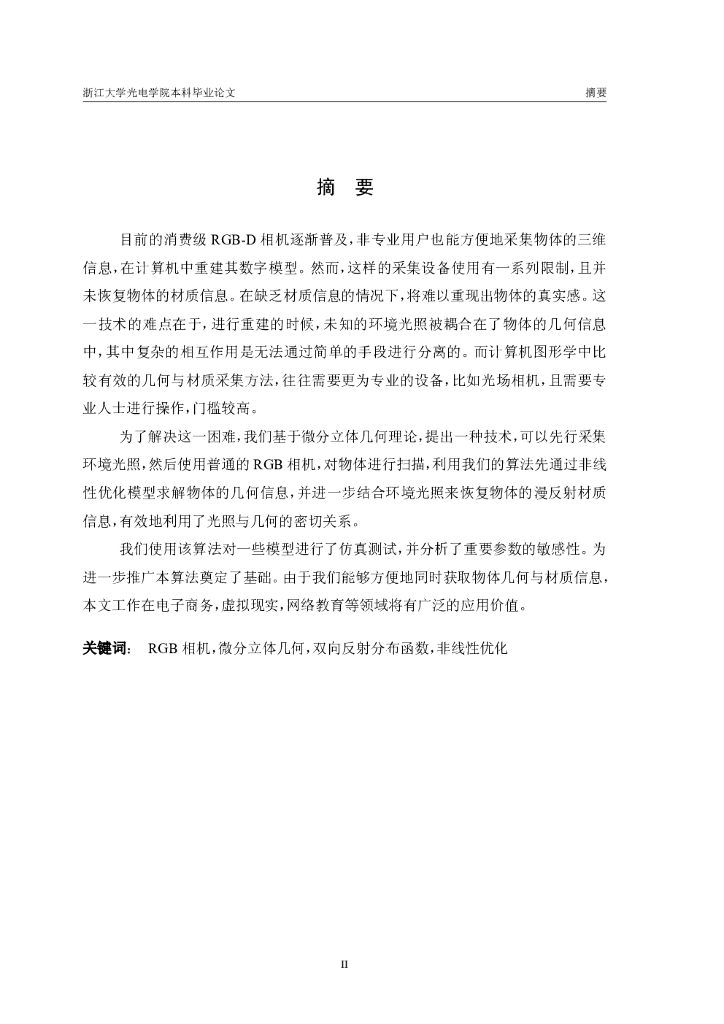 浙江大学光电学院本科毕业论文　　摘要

摘　要

目前的消费级 RGB-D 相机逐渐普及，非专业用户也能方便地采集物体的三维信息，在计算机中重建其数字模型。然而，这样的采集设备使用有一系列限制，且并未恢复物体的材质信息。在缺乏材质信息的情况下，将难以重现出物体的真实感。这一技术的难点在于，进行重建的时候，未知的环境光照被耦合在了物体的几何信息中，其中复杂的相互作用是无法通过简单的手段进行分离的。而计算机图形学中比较有效的几何与材质采集方法，往往需要更为专业的设备，比如光场相机，且需要专业人士进行操作，门槛较高。

为了解决这一困难，我们基于微分立体几何理论，提出一种技术，可以先行采集环境光照，然后使用普通的 RGB 相机，对物体进行扫描，利用我们的算法先通过非线性优化模型求解物体的几何信息，并进一步结合环境光照来恢复物体的漫反射材质信息，有效地利用了光照与几何的密切关系。

我们使用该算法对一些模型进行了仿真测试，并分析了重要参数的敏感性。为进一步推广本算法奠定了基础。由于我们能够方便地同时获取物体几何与材质信息，本文工作在电子商务，虚拟现实，网络教育等领域将有广泛的应用价值。

关键词：　RGB 相机，微分立体几何，双向反射分布函数，非线性优化

II